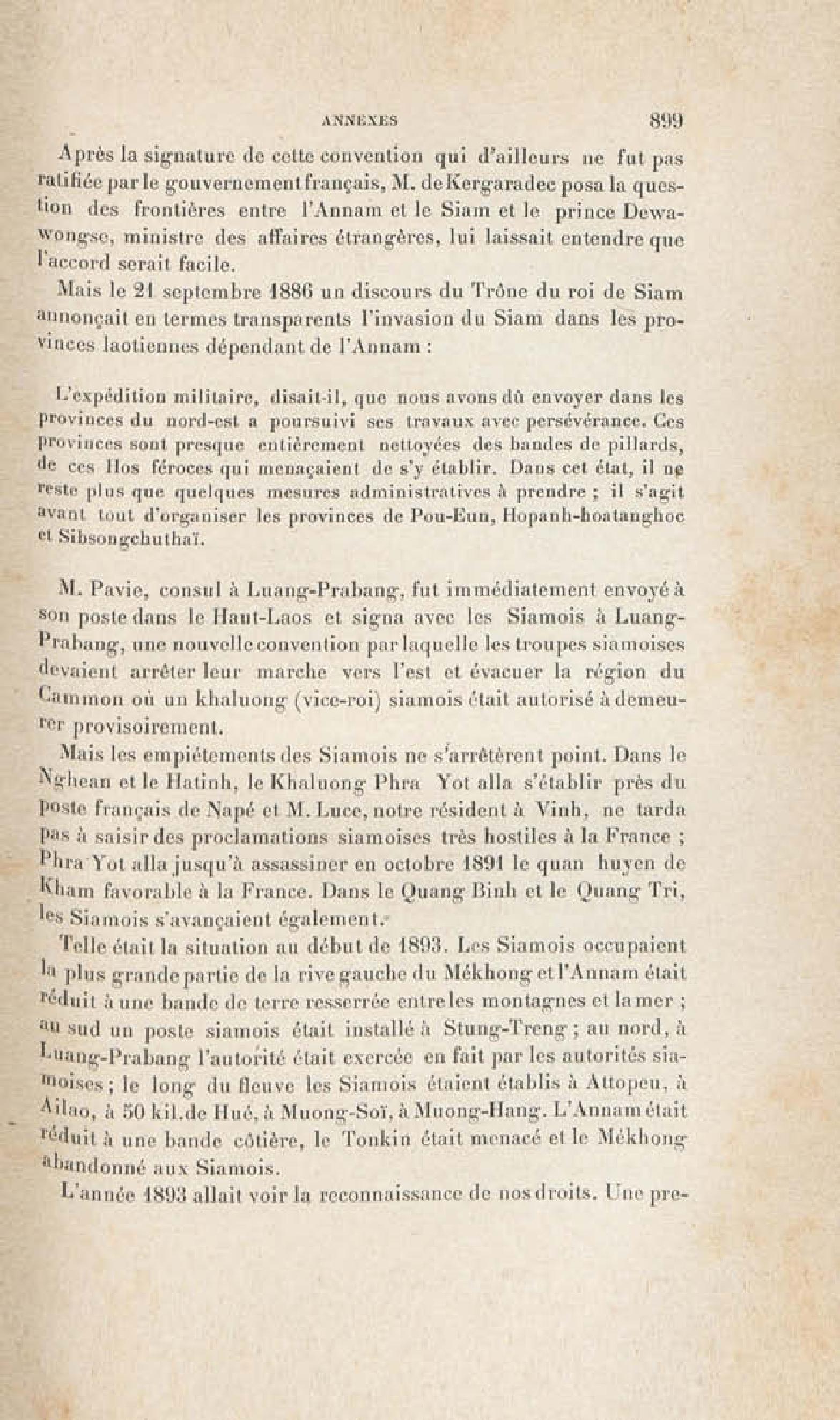 ANNEXES 899

Après la signature de cette convention qui d'ailleurs ne fut pas ratifiée par le gouvernement français, M. de Kergaradec posa la question des frontières entre l'Annam et le Siam et le prince Dewawongse, ministre des affaires étrangères, lui laissait entendre que l'accord serait facile.

Mais le 21 septembre 1886 un discours du Trône du roi de Siam annonçait en termes transparents l'invasion du Siam dans les provinces laotiennes dépendant de l'Annam :

L'expédition militaire, disait-il, que nous avons dû envoyer dans les provinces du nord-est a poursuivi ses travaux avec persévérance. Ces provinces sont presque entièrement nettoyées des bandes de pillards, de ces Hos féroces qui menaçaient de s'y établir. Dans cet état, il ne reste plus que quelques mesures administratives à prendre ; il s'agit avant tout d'organiser les provinces de Pou-Eun, Hopanh-hoatanghoc et Sibsongchuthaï.

M. Pavie, consul à Luang-Prabang, fut immédiatement envoyé à son poste dans le Haut-Laos et signa avec les Siamois à Luang-Prabang, une nouvelle convention par laquelle les troupes siamoises devaient arrêter leur marche vers l'est et évacuer la région du Cammon où un khaluong (vice-roi) siamois était autorisé à demeurer provisoirement.

Mais les empiétements des Siamois ne s'arrêtèrent point. Dans le Nghean et le Hatinh, le Khaluong Phra Yot alla s'établir près du poste français de Napé et M. Luce, notre résident à Vinh, ne tarda pas à saisir des proclamations siamoises très hostiles à la France ; Phra Yot alla jusqu'à assassiner en octobre 1891 le quan huyen de Kham favorable à la France. Dans le Quang Binh et le Quang Tri, les Siamois s'avançaient également.

Telle était la situation au début de 1893. Les Siamois occupaient la plus grande partie de la rive gauche du Mékhong et l'Annam était réduit à une bande de terre resserrée entre les montagnes et la mer ; au sud un poste siamois était installé à Stung-Treng ; au nord, à Luang-Prabang l'autorité était exercée en fait par les autorités siamoises ; le long du fleuve les Siamois étaient établis à Attopeu, à Ailao, à 50 kil. de Hué, à Muong-Soï, à Muong-Hang. L'Annam était réduit à une bande côtière, le Tonkin était menacé et le Mékhong abandonné aux Siamois.

L'année 1893 allait voir la reconnaissance de nos droits. Une pre-